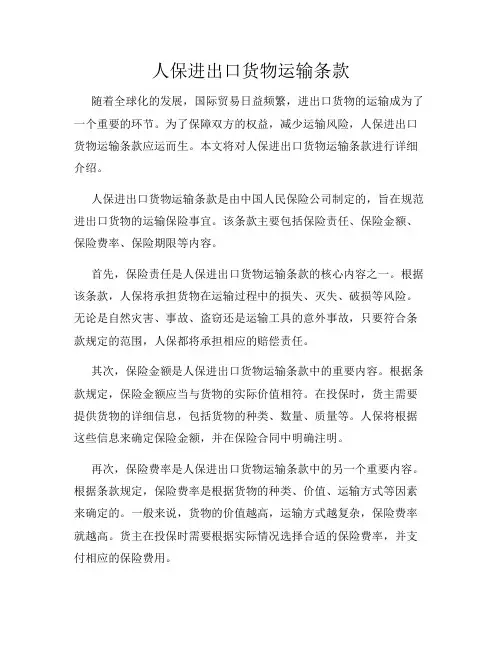 人保进出口货物运输条款

随着全球化的发展，国际贸易日益频繁，进出口货物的运输成为了一个重要的环节。为了保障双方的权益，减少运输风险，人保进出口货物运输条款应运而生。本文将对人保进出口货物运输条款进行详细介绍。

人保进出口货物运输条款是由中国人民保险公司制定的，旨在规范进出口货物的运输保险事宜。该条款主要包括保险责任、保险金额、保险费率、保险期限等内容。

首先，保险责任是人保进出口货物运输条款的核心内容之一。根据该条款，人保将承担货物在运输过程中的损失、灭失、破损等风险。无论是自然灾害、事故、盗窃还是运输工具的意外事故，只要符合条款规定的范围，人保都将承担相应的赔偿责任。

其次，保险金额是人保进出口货物运输条款中的重要内容。根据条款规定，保险金额应当与货物的实际价值相符。在投保时，货主需要提供货物的详细信息，包括货物的种类、数量、质量等。人保将根据这些信息来确定保险金额，并在保险合同中明确注明。

再次，保险费率是人保进出口货物运输条款中的另一个重要内容。根据条款规定，保险费率是根据货物的种类、价值、运输方式等因素来确定的。一般来说，货物的价值越高，运输方式越复杂，保险费率就越高。货主在投保时需要根据实际情况选择合适的保险费率，并支付相应的保险费用。